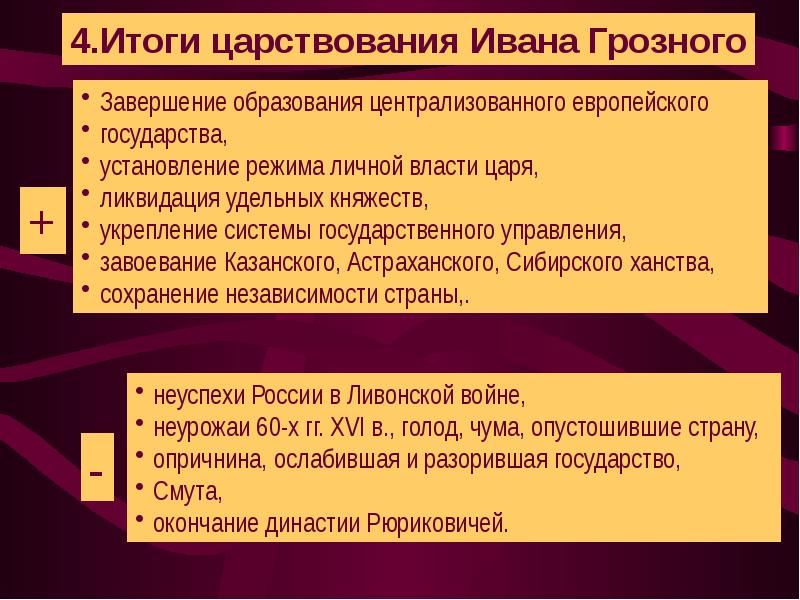 4.Итоги царствования Ивана Грозного

+

• Завершение образования централизованного европейского
• государства,
• установление режима личной власти царя,
• ликвидация удельных княжеств,
• укрепление системы государственного управления,
• завоевание Казанского, Астраханского, Сибирского ханства,
• сохранение независимости страны,.

-

• неуспехи России в Ливонской войне,
• неурожаи 60-х гг. XVI в., голод, чума, опустошившие страну,
• опричнина, ослабившая и разорившая государство,
• Смута,
• окончание династии Рюриковичей.